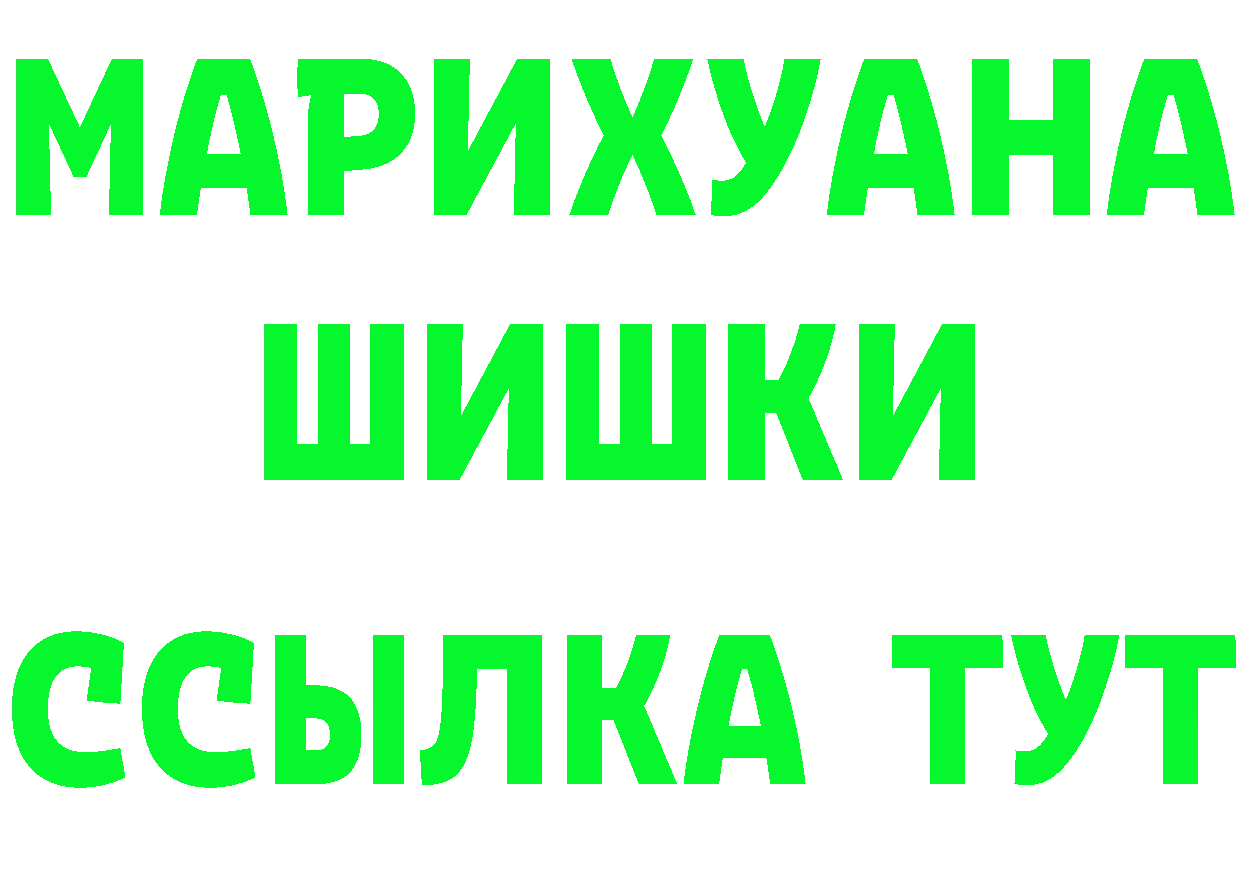 МАРИХУАНА
ШИШКИ
ССЫЛКА ТУТ